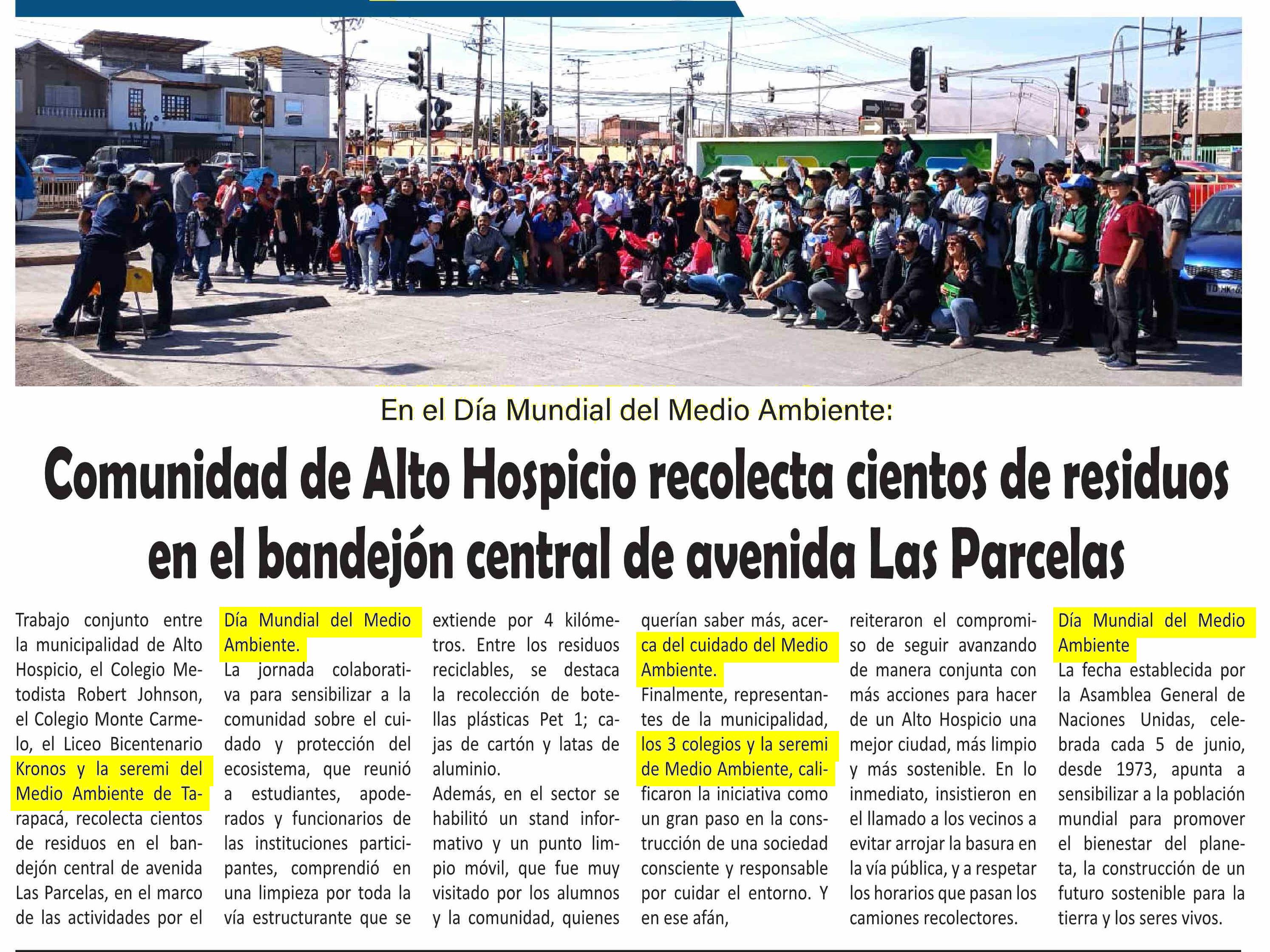 En el Día Mundial del Medio Ambiente:

Comunidad de Alto Hospicio recolecta cientos de residuos en el bandejón central de avenida Las Parcelas

Trabajo conjunto entre la municipalidad de Alto Hospicio, el Colegio Metodista Robert Johnson, el Colegio Monte Carmelo, el Liceo Bicentenario Kronos y la seremi del Medio Ambiente de Tarapacá, recolecta cientos de residuos en el bandejón central de avenida Las Parcelas, en el marco de las actividades por el Día Mundial del Medio Ambiente.

La jornada colaborativa para sensibilizar a la comunidad sobre el cuidado y protección del ecosistema, que reunió a estudiantes, apoderados y funcionarios de las instituciones participantes, comprendió en una limpieza por toda la vía estructurante que se extiende por 4 kilómetros. Entre los residuos reciclables, se destaca la recolección de botellas plásticas Pet 1; cajas de cartón y latas de aluminio.

Además, en el sector se habilitó un stand informativo y un punto limpio móvil, que fue muy visitado por los alumnos y la comunidad, quienes querían saber más, acerca del cuidado del Medio Ambiente.

Finalmente, representantes de la municipalidad, los 3 colegios y la seremi de Medio Ambiente, calificaron la iniciativa como un gran paso en la construcción de una sociedad consciente y responsable por cuidar el entorno. Y en ese afán, reiteraron el compromiso de seguir avanzando de manera conjunta con más acciones para hacer de un Alto Hospicio una mejor ciudad, más limpio y más sostenible. En lo inmediato, insistieron en el llamado a los vecinos a evitar arrojar la basura en la vía pública, y a respetar los horarios que pasan los camiones recolectores.

Día Mundial del Medio Ambiente

La fecha establecida por la Asamblea General de Naciones Unidas, celebrada cada 5 de junio, desde 1973, apunta a sensibilizar a la población mundial para promover el bienestar del planeta, la construcción de un futuro sostenible para la tierra y los seres vivos.